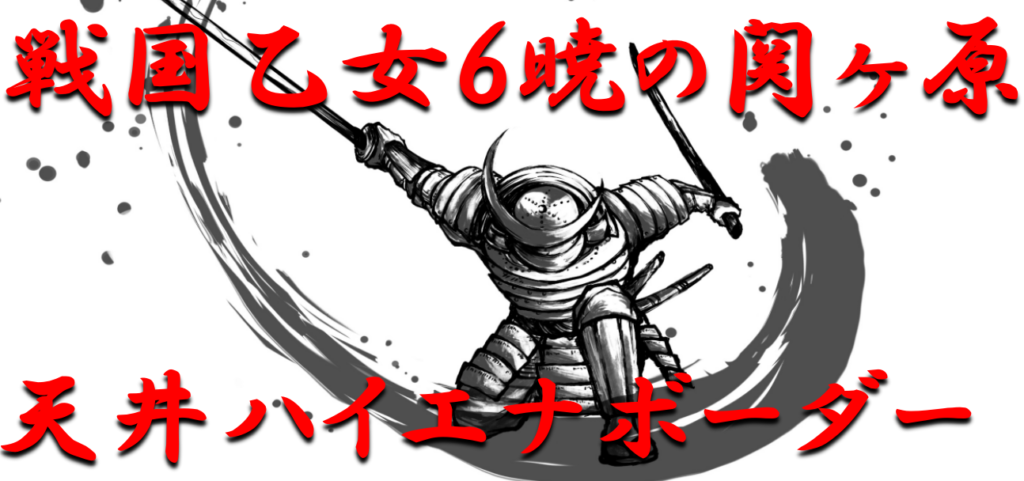 戦国乙女6暁の関ヶ原

天井ハイエナボーダー